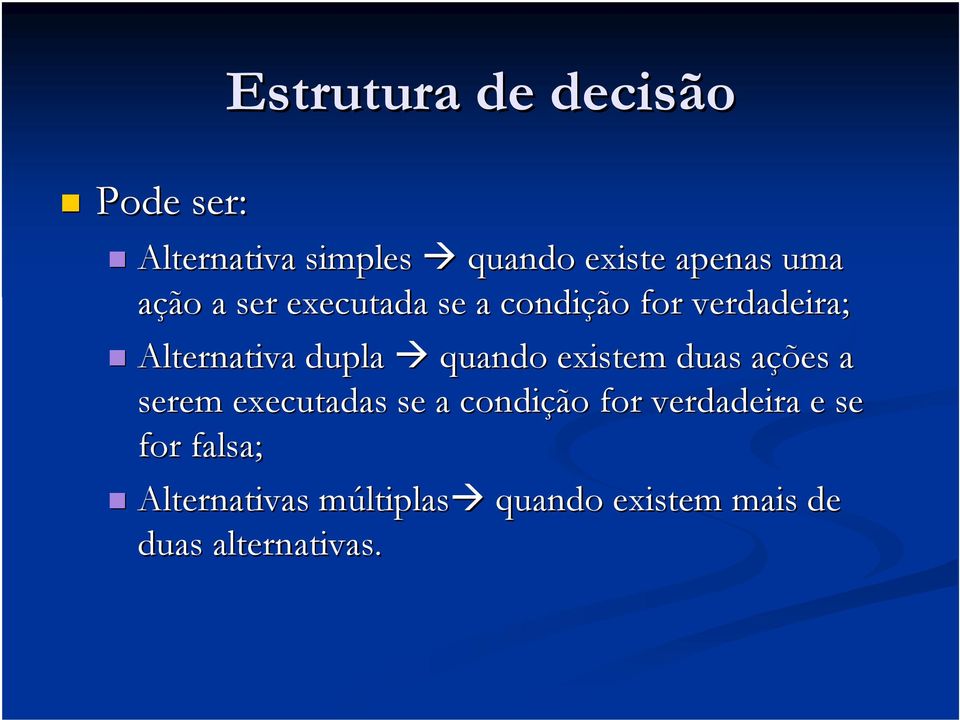 Estrutura de decisão

Pode ser:

Alternativa simples → quando existe apenas uma ação a ser executada se a condição for verdadeira;

Alternativa dupla → quando existem duas ações a serem executadas se a condição for verdadeira e se for falsa;

Alternativas múltiplas→ quando existem mais de duas alternativas.